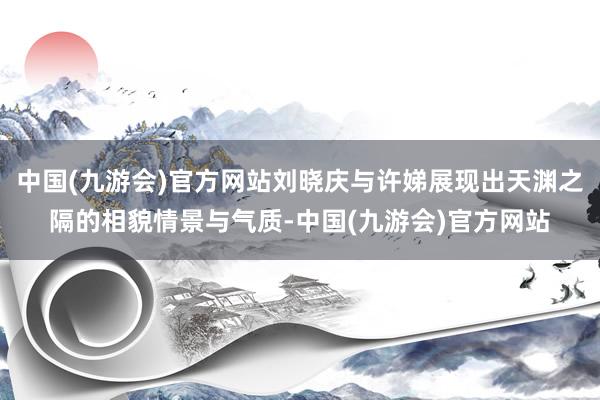 中国(九游会)官方网站刘晓庆与许娣展现出天渊之隔的相貌情景与气质-中国(九游会)官方网站